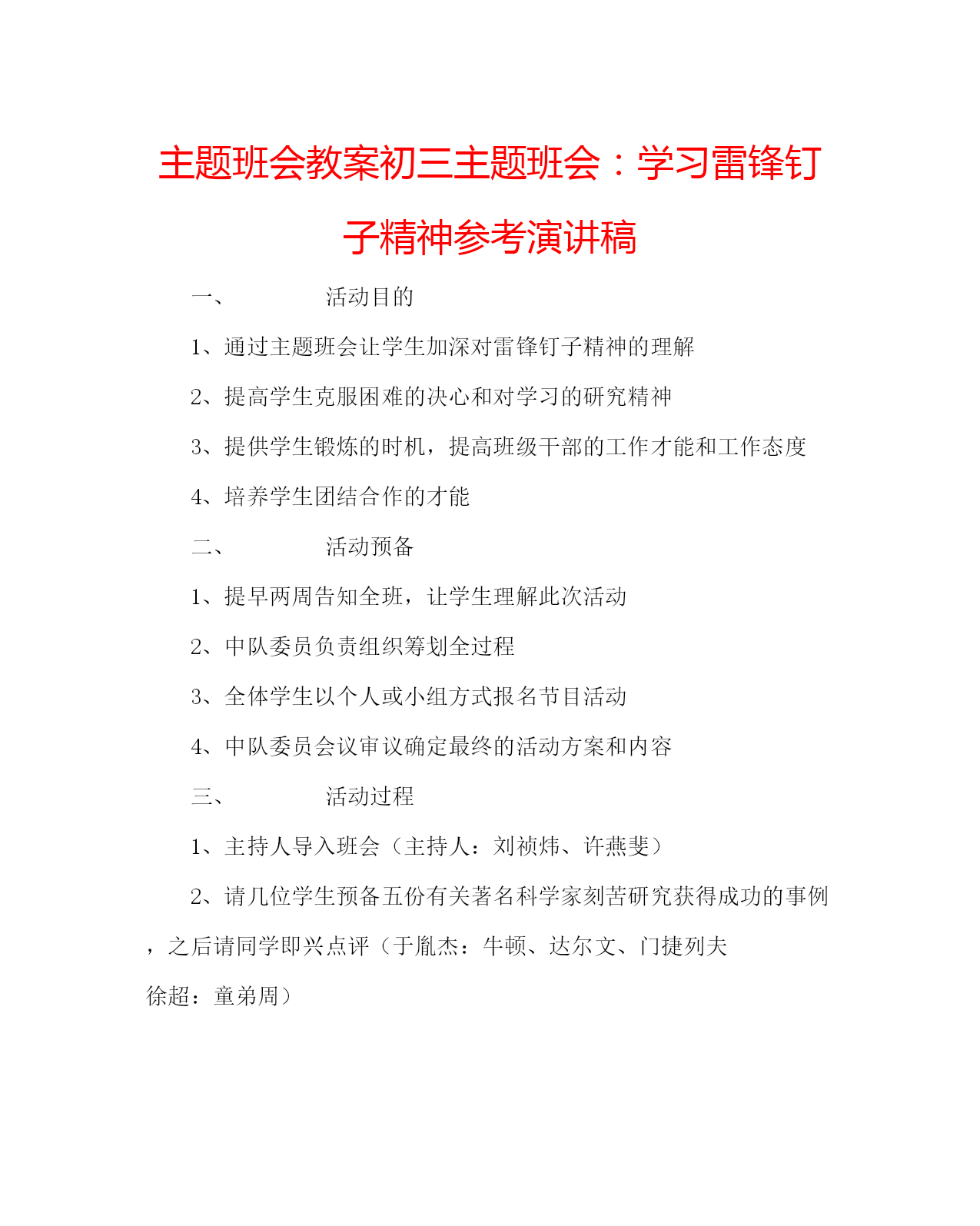 主题班会教案初三主题班会：学习雷锋钉子精神参考演讲稿

一、　　活动目的

1、通过主题班会让学生加深对雷锋钉子精神的理解

2、提高学生克服困难的决心和对学习的研究精神

3、提供学生锻炼的时机，提高班级干部的工作才能和工作态度

4、培养学生团结合作的才能

二、　　活动预备

1、提早两周告知全班，让学生理解此次活动

2、中队委员负责组织筹划全过程

3、全体学生以个人或小组方式报名节目活动

4、中队委员会议审议确定最终的活动方案和内容

三、　　活动过程

1、主持人导入班会（主持人：刘祯炜、许燕斐）

2、请几位学生预备五份有关著名科学家刻苦研究获得成功的事例，之后请同学即兴点评（于胤杰：牛顿、达尔文、门捷列夫

徐超：童弟周）